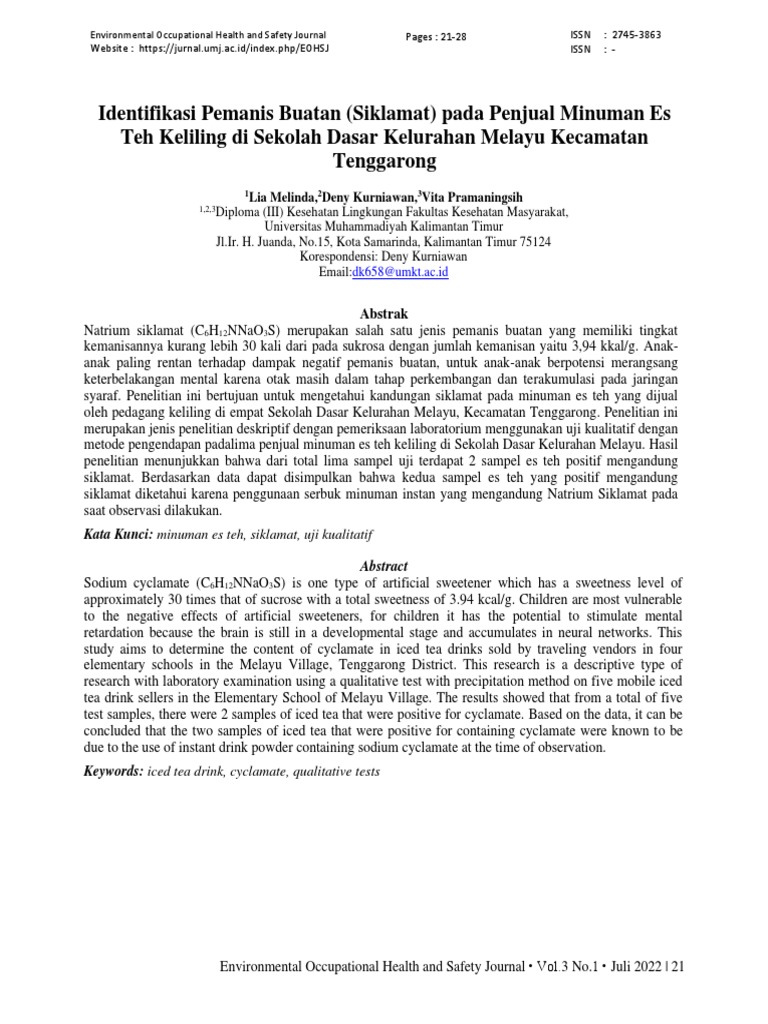 Environmental Occupational Health and Safety Journal
Website : https://jurnal.umj.ac.id/index.php/EOHSJ

Pages : 21-28

ISSN : 2745-3863
ISSN : -

Identifikasi Pemanis Buatan (Siklamat) pada Penjual Minuman Es Teh Keliling di Sekolah Dasar Kelurahan Melayu Kecamatan Tenggarong

$^1$Lia Melinda,$^2$Deny Kurniawan,$^3$Vita Pramaningsih
$^{1,2,3}$Diploma (III) Kesehatan Lingkungan Fakultas Kesehatan Masyarakat, Universitas Muhammadiyah Kalimantan Timur
Jl.Ir. H. Juanda, No.15, Kota Samarinda, Kalimantan Timur 75124
Korespondensi: Deny Kurniawan
Email:dk658@umkt.ac.id

Abstrak
Natrium siklamat ($C_6H_{12}NNaO_3S$) merupakan salah satu jenis pemanis buatan yang memiliki tingkat kemanisannya kurang lebih 30 kali dari pada sukrosa dengan jumlah kemanisan yaitu 3,94 kkal/g. Anak-anak paling rentan terhadap dampak negatif pemanis buatan, untuk anak-anak berpotensi merangsang keterbelakangan mental karena otak masih dalam tahap perkembangan dan terakumulasi pada jaringan syaraf. Penelitian ini bertujuan untuk mengetahui kandungan siklamat pada minuman es teh yang dijual oleh pedagang keliling di empat Sekolah Dasar Kelurahan Melayu, Kecamatan Tenggarong. Penelitian ini merupakan jenis penelitian deskriptif dengan pemeriksaan laboratorium menggunakan uji kualitatif dengan metode pengendapan padalima penjual minuman es teh keliling di Sekolah Dasar Kelurahan Melayu. Hasil penelitian menunjukkan bahwa dari total lima sampel uji terdapat 2 sampel es teh positif mengandung siklamat. Berdasarkan data dapat disimpulkan bahwa kedua sampel es teh yang positif mengandung siklamat diketahui karena penggunaan serbuk minuman instan yang mengandung Natrium Siklamat pada saat observasi dilakukan.

Kata Kunci: minuman es teh, siklamat, uji kualitatif

Abstract
Sodium cyclamate ($C_6H_{12}NNaO_3S$) is one type of artificial sweetener which has a sweetness level of approximately 30 times that of sucrose with a total sweetness of 3.94 kcal/g. Children are most vulnerable to the negative effects of artificial sweeteners, for children it has the potential to stimulate mental retardation because the brain is still in a developmental stage and accumulates in neural networks. This study aims to determine the content of cyclamate in iced tea drinks sold by traveling vendors in four elementary schools in the Melayu Village, Tenggarong District. This research is a descriptive type of research with laboratory examination using a qualitative test with precipitation method on five mobile iced tea drink sellers in the Elementary School of Melayu Village. The results showed that from a total of five test samples, there were 2 samples of iced tea that were positive for cyclamate. Based on the data, it can be concluded that the two samples of iced tea that were positive for containing cyclamate were known to be due to the use of instant drink powder containing sodium cyclamate at the time of observation.

Keywords: iced tea drink, cyclamate, qualitative tests

Environmental Occupational Health and Safety Journal • Vol.3 No.1 • Juli 2022 | 21